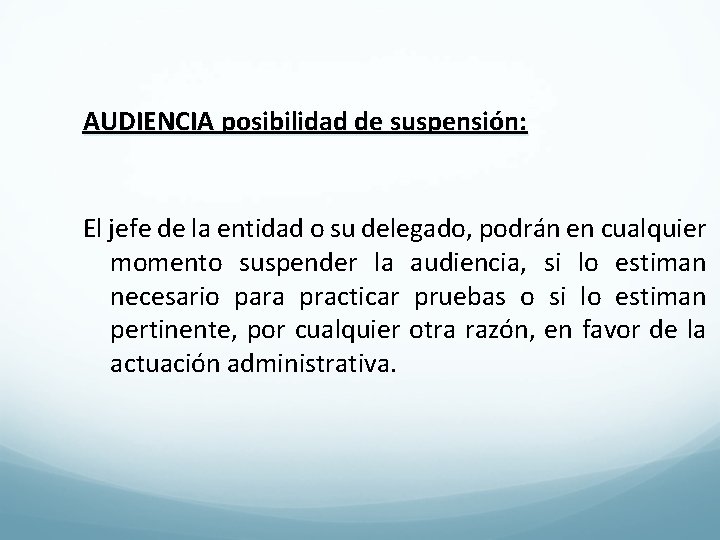 AUDIENCIA posibilidad de suspensión:

El jefe de la entidad o su delegado, podrán en cualquier momento suspender la audiencia, si lo estiman necesario para practicar pruebas o si lo estiman pertinente, por cualquier otra razón, en favor de la actuación administrativa.